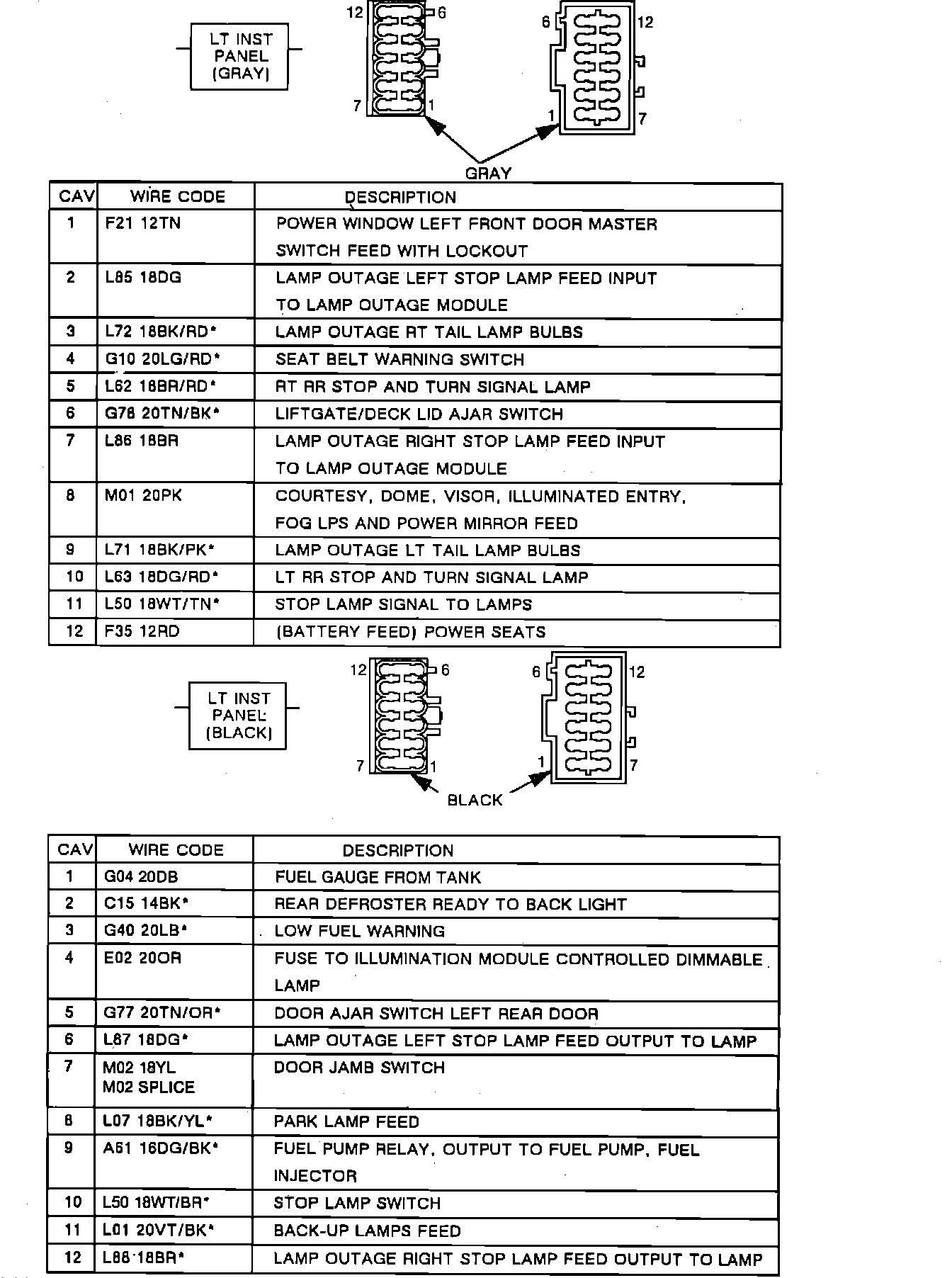 LT INST PANEL (GRAY)

12 6 7 1

6 12 1 7

GRAY

| CAV | WIRE CODE | DESCRIPTION |
|---|---|---|
| 1 | F21 12TN | POWER WINDOW LEFT FRONT DOOR MASTER SWITCH FEED WITH LOCKOUT |
| 2 | L85 18DG | LAMP OUTAGE LEFT STOP LAMP FEED INPUT TO LAMP OUTAGE MODULE |
| 3 | L72 18BK/RD* | LAMP OUTAGE RT TAIL LAMP BULBS |
| 4 | G10 20LG/RD* | SEAT BELT WARNING SWITCH |
| 5 | L62 18BR/RD* | RT RR STOP AND TURN SIGNAL LAMP |
| 6 | G78 20TN/BK* | LIFTGATE/DECK LID AJAR SWITCH |
| 7 | L86 18BR | LAMP OUTAGE RIGHT STOP LAMP FEED INPUT TO LAMP OUTAGE MODULE |
| 8 | M01 20PK | COURTESY, DOME, VISOR, ILLUMINATED ENTRY, FOG LPS AND POWER MIRROR FEED |
| 9 | L71 18BK/PK* | LAMP OUTAGE LT TAIL LAMP BULBS |
| 10 | L63 18DG/RD* | LT RR STOP AND TURN SIGNAL LAMP |
| 11 | L50 18WT/TN* | STOP LAMP SIGNAL TO LAMPS |
| 12 | F35 12RD | (BATTERY FEED) POWER SEATS |

LT INST PANEL (BLACK)

12 6 7 1

6 12 1 7

BLACK

| CAV | WIRE CODE | DESCRIPTION |
|---|---|---|
| 1 | G04 20DB | FUEL GAUGE FROM TANK |
| 2 | C15 14BK* | REAR DEFROSTER READY TO BACK LIGHT |
| 3 | G40 20LB* | LOW FUEL WARNING |
| 4 | E02 20OR | FUSE TO ILLUMINATION MODULE CONTROLLED DIMMABLE LAMP |
| 5 | G77 20TN/OR* | DOOR AJAR SWITCH LEFT REAR DOOR |
| 6 | L87 18DG* | LAMP OUTAGE LEFT STOP LAMP FEED OUTPUT TO LAMP |
| 7 | M02 18YL M02 SPLICE | DOOR JAMB SWITCH |
| 8 | L07 18BK/YL* | PARK LAMP FEED |
| 9 | A61 16DG/BK* | FUEL PUMP RELAY, OUTPUT TO FUEL PUMP, FUEL INJECTOR |
| 10 | L50 18WT/BR* | STOP LAMP SWITCH |
| 11 | L01 20VT/BK* | BACK-UP LAMPS FEED |
| 12 | L88 18BR* | LAMP OUTAGE RIGHT STOP LAMP FEED OUTPUT TO LAMP |